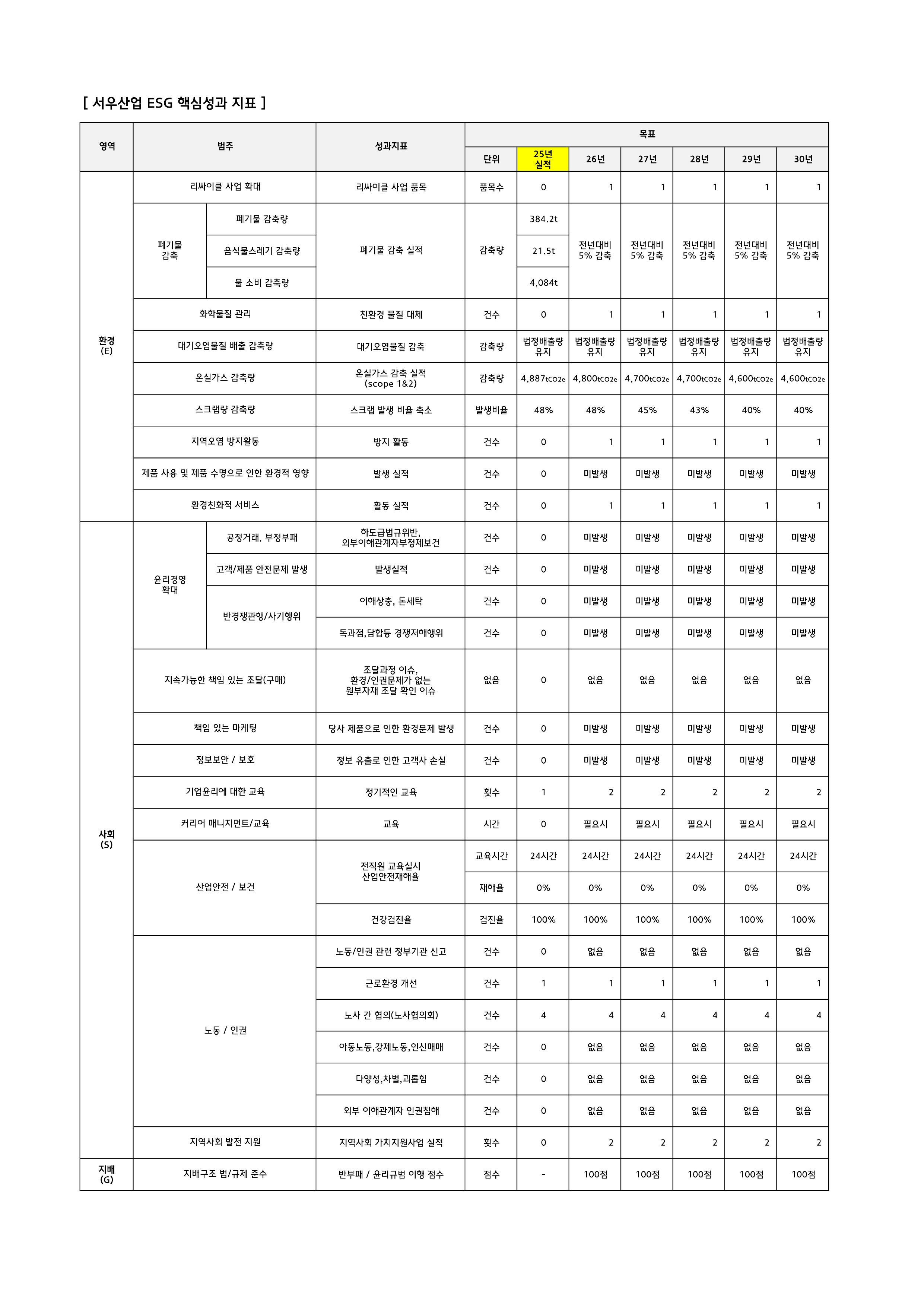 [ 서우산업 ESG 핵심성과 지표 ]

| 영역 | 범주 | | 성과지표 | 목표 | | | | | | |
|---|---|---|---|---|---|---|---|---|---|---|
| | | | | 단위 | 25년 실적 | 26년 | 27년 | 28년 | 29년 | 30년 |
| 환경 (E) | 리싸이클 사업 확대 | | 리싸이클 사업 품목 | 품목수 | 0 | 1 | 1 | 1 | 1 | 1 |
| | 폐기물 감축 | 폐기물 감축량 | 폐기물 감축 실적 | 감축량 | 384.2t | 전년대비 5% 감축 | 전년대비 5% 감축 | 전년대비 5% 감축 | 전년대비 5% 감축 | 전년대비 5% 감축 |
| | | 음식물스레기 감축량 | | | 21.5t | | | | | |
| | | 물 소비 감축량 | | | 4,084t | | | | | |
| | 화학물질 관리 | | 친환경 물질 대체 | 건수 | 0 | 1 | 1 | 1 | 1 | 1 |
| | 대기오염물질 배출 감축량 | | 대기오염물질 감축 | 감축량 | 법정배출량 유지 | 법정배출량 유지 | 법정배출량 유지 | 법정배출량 유지 | 법정배출량 유지 | 법정배출량 유지 |
| | 온실가스 감축량 | | 온실가스 감축 실적 (scope 1&2) | 감축량 | 4,887tCO2e | 4,800tCO2e | 4,700tCO2e | 4,700tCO2e | 4,600tCO2e | 4,600tCO2e |
| | 스크랩량 감축량 | | 스크랩 발생 비율 축소 | 발생비율 | 48% | 48% | 45% | 43% | 40% | 40% |
| | 지역오염 방지활동 | | 방지 활동 | 건수 | 0 | 1 | 1 | 1 | 1 | 1 |
| | 제품 사용 및 제품 수명으로 인한 환경적 영향 | | 발생 실적 | 건수 | 0 | 미발생 | 미발생 | 미발생 | 미발생 | 미발생 |
| | 환경친화적 서비스 | | 활동 실적 | 건수 | 0 | 1 | 1 | 1 | 1 | 1 |
| 사회 (S) | 윤리경영 확대 | 공정거래, 부정부패 | 하도급법규위반, 외부이해관계자부정제보건 | 건수 | 0 | 미발생 | 미발생 | 미발생 | 미발생 | 미발생 |
| | | 고객/제품 안전문제 발생 | 발생실적 | 건수 | 0 | 미발생 | 미발생 | 미발생 | 미발생 | 미발생 |
| | | 반경쟁관행/사기행위 | 이해상충, 돈세탁 | 건수 | 0 | 미발생 | 미발생 | 미발생 | 미발생 | 미발생 |
| | | | 독과점,담합등 경쟁저해행위 | 건수 | 0 | 미발생 | 미발생 | 미발생 | 미발생 | 미발생 |
| | 지속가능한 책임 있는 조달(구매) | | 조달과정 이슈, 환경/인권문제가 없는 원부자재 조달 확인 이슈 | 없음 | 0 | 없음 | 없음 | 없음 | 없음 | 없음 |
| | 책임 있는 마케팅 | | 당사 제품으로 인한 환경문제 발생 | 건수 | 0 | 미발생 | 미발생 | 미발생 | 미발생 | 미발생 |
| | 정보보안 / 보호 | | 정보 유출로 인한 고객사 손실 | 건수 | 0 | 미발생 | 미발생 | 미발생 | 미발생 | 미발생 |
| | 기업윤리에 대한 교육 | | 정기적인 교육 | 횟수 | 1 | 2 | 2 | 2 | 2 | 2 |
| | 커리어 매니지먼트/교육 | | 교육 | 시간 | 0 | 필요시 | 필요시 | 필요시 | 필요시 | 필요시 |
| | 산업안전 / 보건 | | 전직원 교육실시 산업안전재해율 | 교육시간 | 24시간 | 24시간 | 24시간 | 24시간 | 24시간 | 24시간 |
| | | | | 재해율 | 0% | 0% | 0% | 0% | 0% | 0% |
| | | | 건강검진율 | 검진율 | 100% | 100% | 100% | 100% | 100% | 100% |
| | 노동 / 인권 | | 노동/인권 관련 정부기관 신고 | 건수 | 0 | 없음 | 없음 | 없음 | 없음 | 없음 |
| | | | 근로환경 개선 | 건수 | 1 | 1 | 1 | 1 | 1 | 1 |
| | | | 노사 간 협의(노사협의회) | 건수 | 4 | 4 | 4 | 4 | 4 | 4 |
| | | | 아동노동,강제노동,인신매매 | 건수 | 0 | 없음 | 없음 | 없음 | 없음 | 없음 |
| | | | 다양성,차별,괴롭힘 | 건수 | 0 | 없음 | 없음 | 없음 | 없음 | 없음 |
| | | | 외부 이해관계자 인권침해 | 건수 | 0 | 없음 | 없음 | 없음 | 없음 | 없음 |
| | 지역사회 발전 지원 | | 지역사회 가치지원사업 실적 | 횟수 | 0 | 2 | 2 | 2 | 2 | 2 |
| 지배 (G) | 지배구조 법/규제 준수 | | 반부패 / 윤리규범 이행 점수 | 점수 | - | 100점 | 100점 | 100점 | 100점 | 100점 |